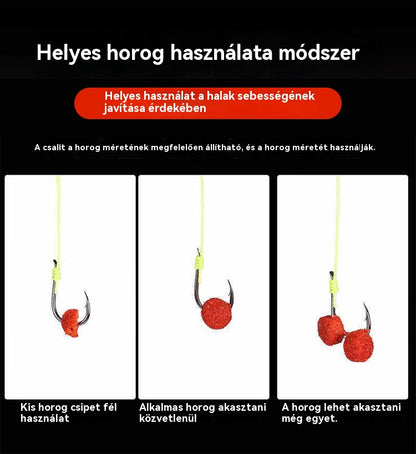 Helyes horog használata módszer

Helyes használat a halak sebességének javítása érdekében

A csalit a horog méretének megfelelően állítható, és a horog méretét használják.

Kis horog csipet fél használat

Alkalmas horog akasztani közvetlenül

A horog lehet akasztani még egyet.